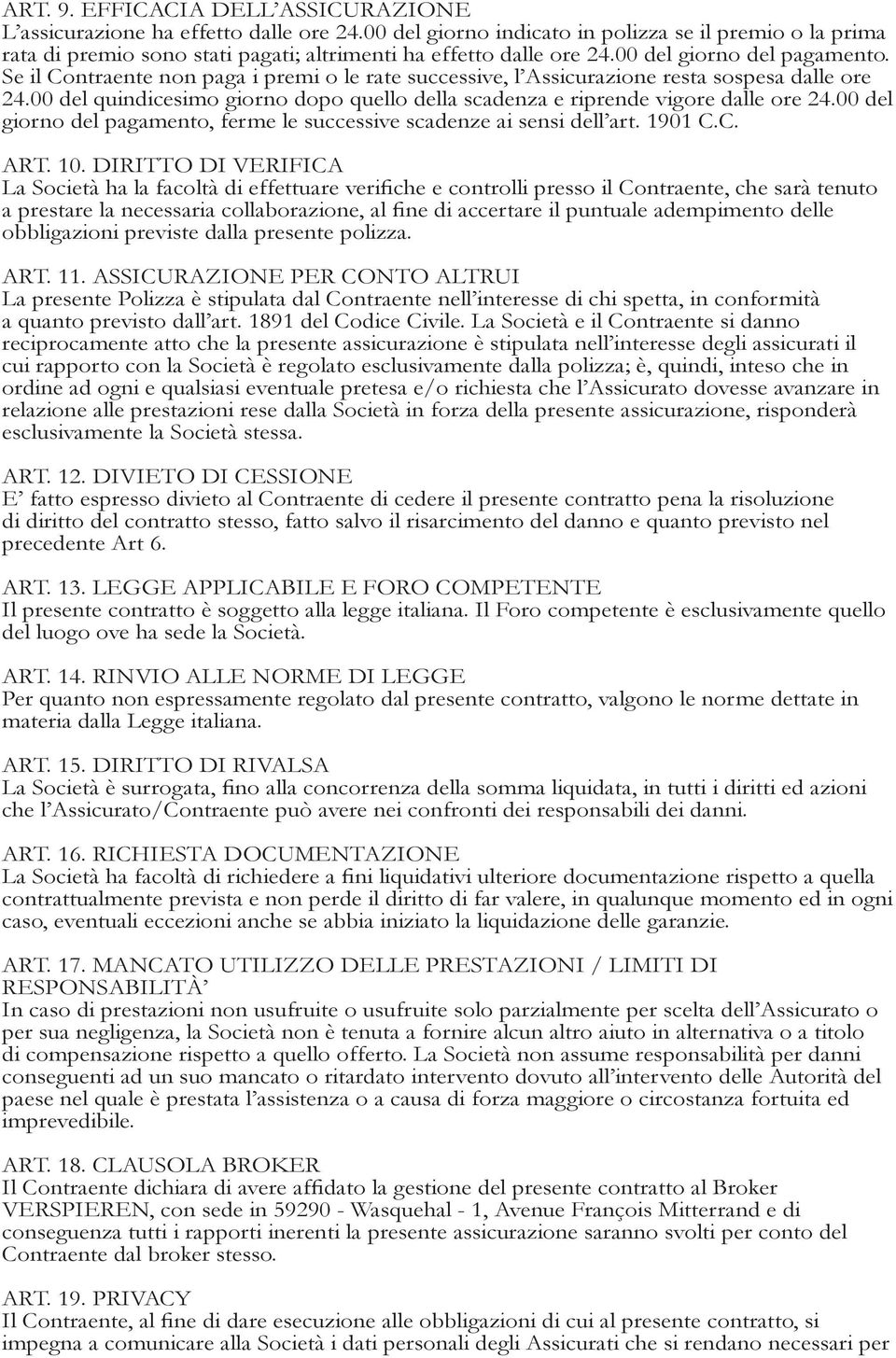 ART. 9. EFFICACIA DELL'ASSICURAZIONE
L'assicurazione ha effetto dalle ore 24.00 del giorno indicato in polizza se il premio o la prima rata di premio sono stati pagati; altrimenti ha effetto dalle ore 24.00 del giorno del pagamento. Se il Contraente non paga i premi o le rate successive, l'Assicurazione resta sospesa dalle ore 24.00 del quindicesimo giorno dopo quello della scadenza e riprende vigore dalle ore 24.00 del giorno del pagamento, ferme le successive scadenze ai sensi dell'art. 1901 C.C.

ART. 10. DIRITTO DI VERIFICA
La Società ha la facoltà di effettuare verifiche e controlli presso il Contraente, che sarà tenuto a prestare la necessaria collaborazione, al fine di accertare il puntuale adempimento delle obbligazioni previste dalla presente polizza.

ART. 11. ASSICURAZIONE PER CONTO ALTRUI
La presente Polizza è stipulata dal Contraente nell'interesse di chi spetta, in conformità a quanto previsto dall'art. 1891 del Codice Civile. La Società e il Contraente si danno reciprocamente atto che la presente assicurazione è stipulata nell'interesse degli assicurati il cui rapporto con la Società è regolato esclusivamente dalla polizza; è, quindi, inteso che in ordine ad ogni e qualsiasi eventuale pretesa e/o richiesta che l'Assicurato dovesse avanzare in relazione alle prestazioni rese dalla Società in forza della presente assicurazione, risponderà esclusivamente la Società stessa.

ART. 12. DIVIETO DI CESSIONE
E' fatto espresso divieto al Contraente di cedere il presente contratto pena la risoluzione di diritto del contratto stesso, fatto salvo il risarcimento del danno e quanto previsto nel precedente Art 6.

ART. 13. LEGGE APPLICABILE E FORO COMPETENTE
Il presente contratto è soggetto alla legge italiana. Il Foro competente è esclusivamente quello del luogo ove ha sede la Società.

ART. 14. RINVIO ALLE NORME DI LEGGE
Per quanto non espressamente regolato dal presente contratto, valgono le norme dettate in materia dalla Legge italiana.

ART. 15. DIRITTO DI RIVALSA
La Società è surrogata, fino alla concorrenza della somma liquidata, in tutti i diritti ed azioni che l'Assicurato/Contraente può avere nei confronti dei responsabili dei danni.

ART. 16. RICHIESTA DOCUMENTAZIONE
La Società ha facoltà di richiedere a fini liquidativi ulteriore documentazione rispetto a quella contrattualmente prevista e non perde il diritto di far valere, in qualunque momento ed in ogni caso, eventuali eccezioni anche se abbia iniziato la liquidazione delle garanzie.

ART. 17. MANCATO UTILIZZO DELLE PRESTAZIONI / LIMITI DI RESPONSABILITÀ'
In caso di prestazioni non usufruite o usufruite solo parzialmente per scelta dell'Assicurato o per sua negligenza, la Società non è tenuta a fornire alcun altro aiuto in alternativa o a titolo di compensazione rispetto a quello offerto. La Società non assume responsabilità per danni conseguenti ad un suo mancato o ritardato intervento dovuto all'intervento delle Autorità del paese nel quale è prestata l'assistenza o a causa di forza maggiore o circostanza fortuita ed imprevedibile.

ART. 18. CLAUSOLA BROKER
Il Contraente dichiara di avere affidato la gestione del presente contratto al Broker VERSPIEREN, con sede in 59290 - Wasquehal - 1, Avenue François Mitterrand e di conseguenza tutti i rapporti inerenti la presente assicurazione saranno svolti per conto del Contraente dal broker stesso.

ART. 19. PRIVACY
Il Contraente, al fine di dare esecuzione alle obbligazioni di cui al presente contratto, si impegna a comunicare alla Società i dati personali degli Assicurati che si rendano necessari per